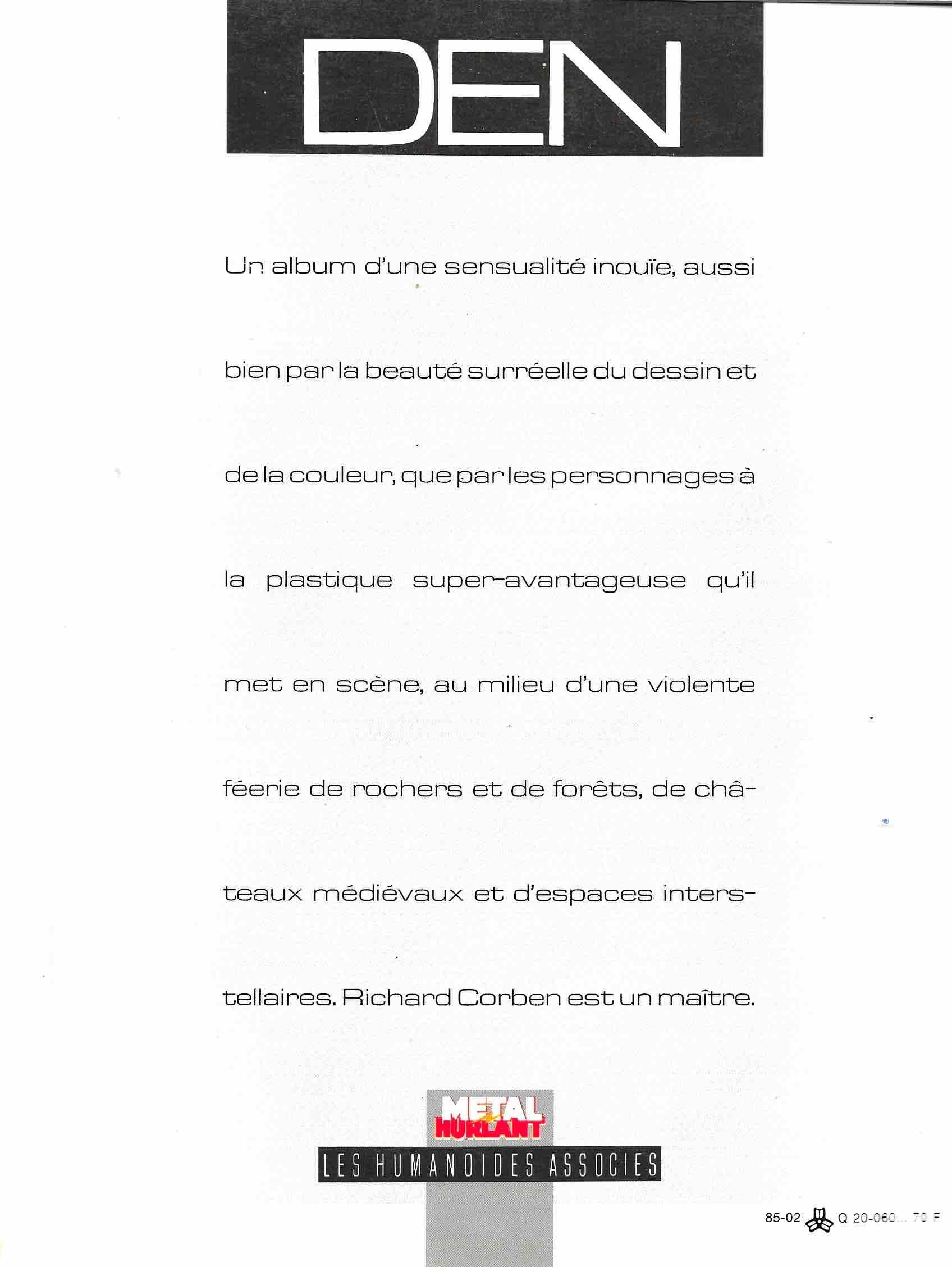 DEN

Un album d'une sensualité inouïe, aussi bien par la beauté surréelle du dessin et de la couleur, que par les personnages à la plastique super-avantageuse qu'il met en scène, au milieu d'une violente féerie de rochers et de forêts, de châteaux médiévaux et d'espaces interstellaires. Richard Corben est un maître.

METAL HURLANT

LES HUMANOIDES ASSOCIES

85-02 Q 20-060... 70 F